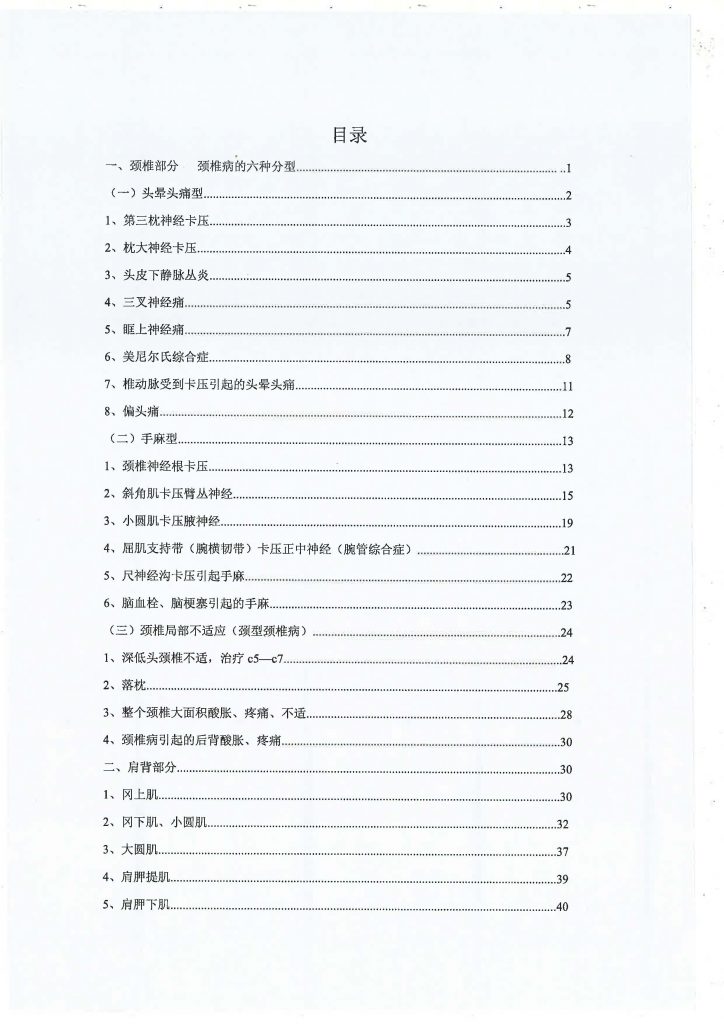 目录

一、颈椎部分　颈椎病的六种分型......1

（一）头晕头痛型......2

1、第三枕神经卡压......3

2、枕大神经卡压......4

3、头皮下静脉丛炎......5

4、三叉神经痛......5

5、眶上神经痛......7

6、美尼尔氏综合症......8

7、椎动脉受到卡压引起的头晕头痛......11

8、偏头痛......12

（二）手麻型......13

1、颈椎神经根卡压......13

2、斜角肌卡压臂丛神经......15

3、小圆肌卡压腋神经......19

4、屈肌支持带（腕横韧带）卡压正中神经（腕管综合症）......21

5、尺神经沟卡压引起手麻......22

6、脑血栓、脑梗塞引起的手麻......23

（三）颈椎局部不适应（颈型颈椎病）......24

1、深低头颈椎不适，治疗 c5—c7......24

2、落枕......25

3、整个颈椎大面积酸胀、疼痛、不适......28

4、颈椎病引起的后背酸胀、疼痛......30

二、肩背部分......30

1、冈上肌......30

2、冈下肌、小圆肌......32

3、大圆肌......37

4、肩胛提肌......39

5、肩胛下肌......40